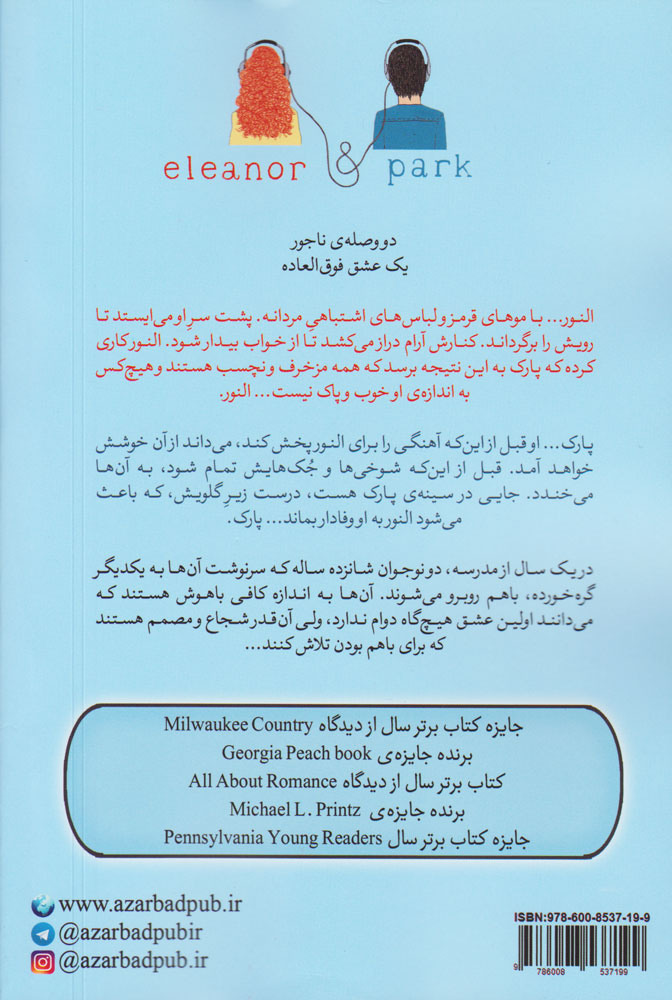 eleanor & park

دو وصله‌ی ناجور
یک عشق فوق‌العاده

النور... با موهای قرمز و لباس‌های اشتباهیِ مردانه. پشت سرِ او می‌ایستد تا رویش را برگرداند. کنارش آرام دراز می‌کشد تا از خواب بیدار شود. النور کاری کرده که پارک به این نتیجه برسد که همه مزخرف و نچسب هستند و هیچ‌کس به اندازه‌ی او خوب و پاک نیست... النور.

پارک... او قبل از این‌که آهنگی را برای النور پخش کند، می‌داند از آن خوشش خواهد آمد. قبل از این‌که شوخی‌ها و جُک‌هایش تمام شود، به آن‌ها می‌خندد. جایی در سینه‌ی پارک هست، درست زیرِ گلویش، که باعث می‌شود النور به او وفادار بماند... پارک.

در یک سال از مدرسه، دو نوجوان شانزده ساله که سرنوشت آن‌ها به یکدیگر گره‌خورده، باهم روبرو می‌شوند. آن‌ها به اندازه کافی باهوش هستند که می‌دانند اولین عشق هیچ‌گاه دوام ندارد، ولی آن‌قدر شجاع و مصمم هستند که برای باهم بودن تلاش کنند...

جایزه کتاب برتر سال از دیدگاه Milwaukee Country
برنده جایزه‌ی Georgia Peach book
کتاب برتر سال از دیدگاه All About Romance
برنده جایزه‌ی Michael L. Printz
جایزه کتاب برتر سال Pennsylvania Young Readers

www.azarbadpub.ir
@azarbadpubir
@azarbadpub.ir

ISBN:978-600-8537-19-9
9 786008 537199